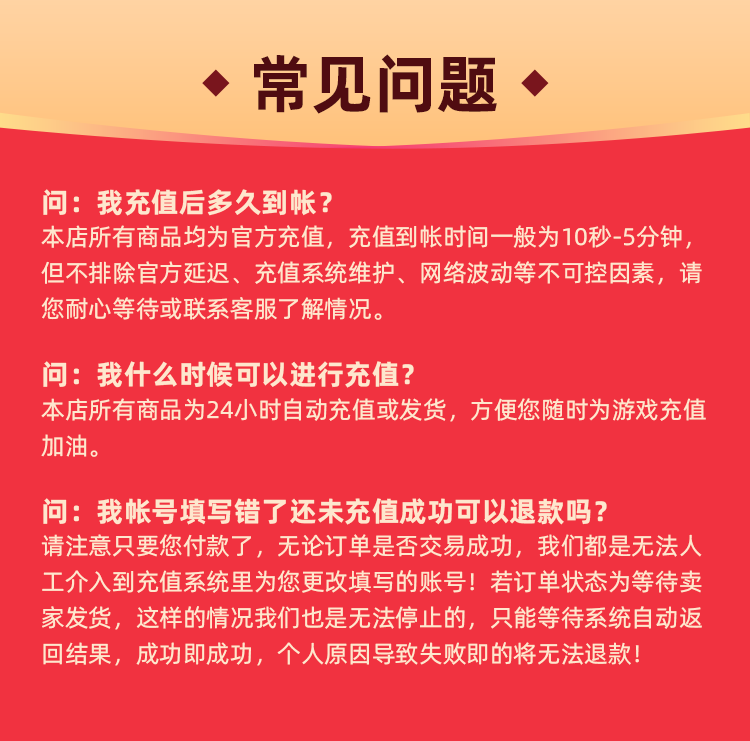 常见问题

问：我充值后多久到帐？
本店所有商品均为官方充值，充值到帐时间一般为10秒-5分钟，但不排除官方延迟、充值系统维护、网络波动等不可控因素，请您耐心等待或联系客服了解情况。

问：我什么时候可以进行充值？
本店所有商品为24小时自动充值或发货，方便您随时为游戏充值加油。

问：我帐号填写错了还未充值成功可以退款吗？
请注意只要您付款了，无论订单是否交易成功，我们都是无法人工介入到充值系统里为您更改填写的账号！若订单状态为等待卖家发货，这样的情况我们也是无法停止的，只能等待系统自动返回结果，成功即成功，个人原因导致失败即的将无法退款！